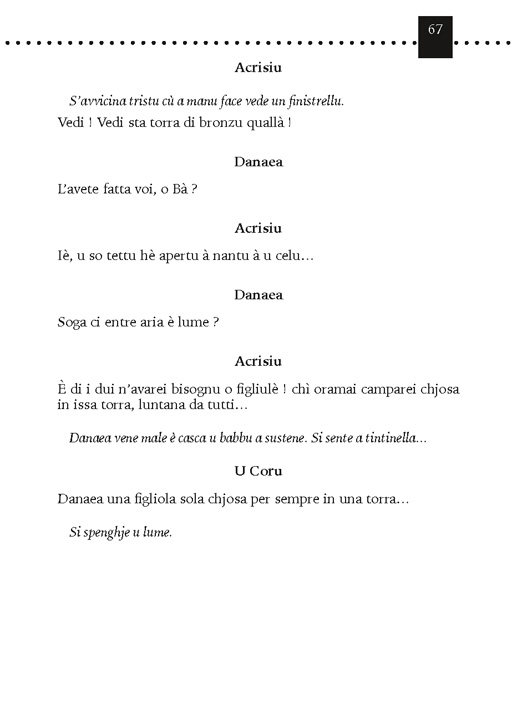 67

Acrisiu

S'avvicina tristu cù a manu face vede un finistrellu.

Vedi ! Vedi sta torra di bronzu quallà !

Danaea

L'avete fatta voi, o Bà ?

Acrisiu

Iè, u so tettu hè apertu à nantu à u celu…

Danaea

Soga ci entre aria è lume ?

Acrisiu

È di i dui n'avarei bisognu o figliulè ! chì oramai camparei chjosa in issa torra, luntana da tutti…

Danaea vene male è casca u babbu a sustene. Si sente a tintinella…

U Coru

Danaea una figliola sola chjosa per sempre in una torra…

Si spenghje u lume.